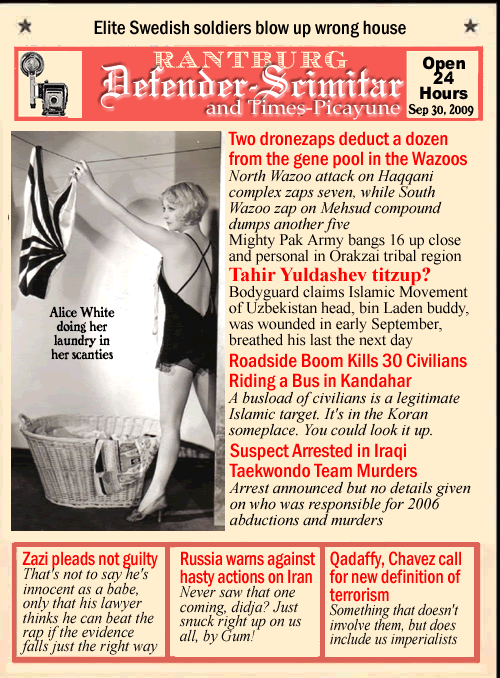 Elite Swedish soldiers blow up wrong house

RANTBURG
Defender-Scimitar
and Times-Picayune

Open 24 Hours
Sep 30, 2009

Alice White doing her laundry in her scanties

Two dronezaps deduct a dozen from the gene pool in the Wazoos
North Wazoo attack on Haqqani complex zaps seven, while South Wazoo zap on Mehsud compound dumps another five
Mighty Pak Army bangs 16 up close and personal in Orakzai tribal region

Tahir Yuldashev titzup?
Bodyguard claims Islamic Movement of Uzbekistan head, bin Laden buddy, was wounded in early September, breathed his last the next day

Roadside Boom Kills 30 Civilians Riding a Bus in Kandahar
A busload of civilians is a legitimate Islamic target. It's in the Koran someplace. You could look it up.

Suspect Arrested in Iraqi Taekwondo Team Murders
Arrest announced but no details given on who was responsible for 2006 abductions and murders

Zazi pleads not guilty
That's not to say he's innocent as a babe, only that his lawyer thinks he can beat the rap if the evidence falls just the right way

Russia warns against hasty actions on Iran
Never saw that one coming, didja? Just snuck right up on us all, by Gum!

Qadaffy, Chavez call for new definition of terrorism
Something that doesn't involve them, but does include us imperialists